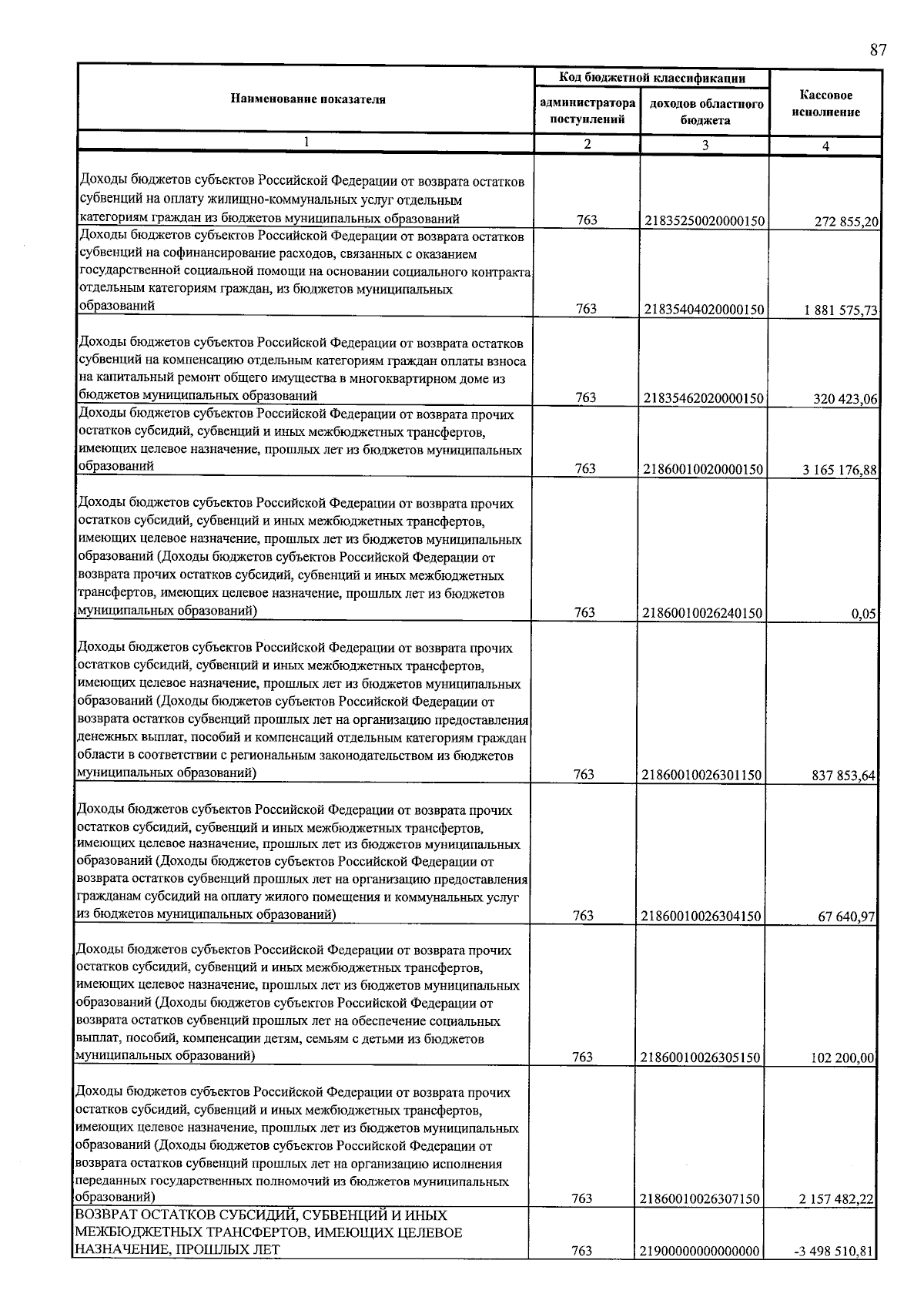 87

| Наименование показателя | Код бюджетной классификации |  | Кассовое исполнение |
|---|---|---|---|
|  | администратора поступлений | доходов областного бюджета |  |
| 1 | 2 | 3 | 4 |
| Доходы бюджетов субъектов Российской Федерации от возврата остатков субвенций на оплату жилищно-коммунальных услуг отдельным категориям граждан из бюджетов муниципальных образований | 763 | 21835250020000150 | 272 855,20 |
| Доходы бюджетов субъектов Российской Федерации от возврата остатков субвенций на софинансирование расходов, связанных с оказанием государственной социальной помощи на основании социального контракта отдельным категориям граждан, из бюджетов муниципальных образований | 763 | 21835404020000150 | 1 881 575,73 |
| Доходы бюджетов субъектов Российской Федерации от возврата остатков субвенций на компенсацию отдельным категориям граждан оплаты взноса на капитальный ремонт общего имущества в многоквартирном доме из бюджетов муниципальных образований | 763 | 21835462020000150 | 320 423,06 |
| Доходы бюджетов субъектов Российской Федерации от возврата прочих остатков субсидий, субвенций и иных межбюджетных трансфертов, имеющих целевое назначение, прошлых лет из бюджетов муниципальных образований | 763 | 21860010020000150 | 3 165 176,88 |
| Доходы бюджетов субъектов Российской Федерации от возврата прочих остатков субсидий, субвенций и иных межбюджетных трансфертов, имеющих целевое назначение, прошлых лет из бюджетов муниципальных образований (Доходы бюджетов субъектов Российской Федерации от возврата прочих остатков субсидий, субвенций и иных межбюджетных трансфертов, имеющих целевое назначение, прошлых лет из бюджетов муниципальных образований) | 763 | 21860010026240150 | 0,05 |
| Доходы бюджетов субъектов Российской Федерации от возврата прочих остатков субсидий, субвенций и иных межбюджетных трансфертов, имеющих целевое назначение, прошлых лет из бюджетов муниципальных образований (Доходы бюджетов субъектов Российской Федерации от возврата остатков субвенций прошлых лет на организацию предоставления денежных выплат, пособий и компенсаций отдельным категориям граждан области в соответствии с региональным законодательством из бюджетов муниципальных образований) | 763 | 21860010026301150 | 837 853,64 |
| Доходы бюджетов субъектов Российской Федерации от возврата прочих остатков субсидий, субвенций и иных межбюджетных трансфертов, имеющих целевое назначение, прошлых лет из бюджетов муниципальных образований (Доходы бюджетов субъектов Российской Федерации от возврата остатков субвенций прошлых лет на организацию предоставления гражданам субсидий на оплату жилого помещения и коммунальных услуг из бюджетов муниципальных образований) | 763 | 21860010026304150 | 67 640,97 |
| Доходы бюджетов субъектов Российской Федерации от возврата прочих остатков субсидий, субвенций и иных межбюджетных трансфертов, имеющих целевое назначение, прошлых лет из бюджетов муниципальных образований (Доходы бюджетов субъектов Российской Федерации от возврата остатков субвенций прошлых лет на обеспечение социальных выплат, пособий, компенсации детям, семьям с детьми из бюджетов муниципальных образований) | 763 | 21860010026305150 | 102 200,00 |
| Доходы бюджетов субъектов Российской Федерации от возврата прочих остатков субсидий, субвенций и иных межбюджетных трансфертов, имеющих целевое назначение, прошлых лет из бюджетов муниципальных образований (Доходы бюджетов субъектов Российской Федерации от возврата остатков субвенций прошлых лет на организацию исполнения переданных государственных полномочий из бюджетов муниципальных образований) | 763 | 21860010026307150 | 2 157 482,22 |
| ВОЗВРАТ ОСТАТКОВ СУБСИДИЙ, СУБВЕНЦИЙ И ИНЫХ МЕЖБЮДЖЕТНЫХ ТРАНСФЕРТОВ, ИМЕЮЩИХ ЦЕЛЕВОЕ НАЗНАЧЕНИЕ, ПРОШЛЫХ ЛЕТ | 763 | 21900000000000000 | -3 498 510,81 |